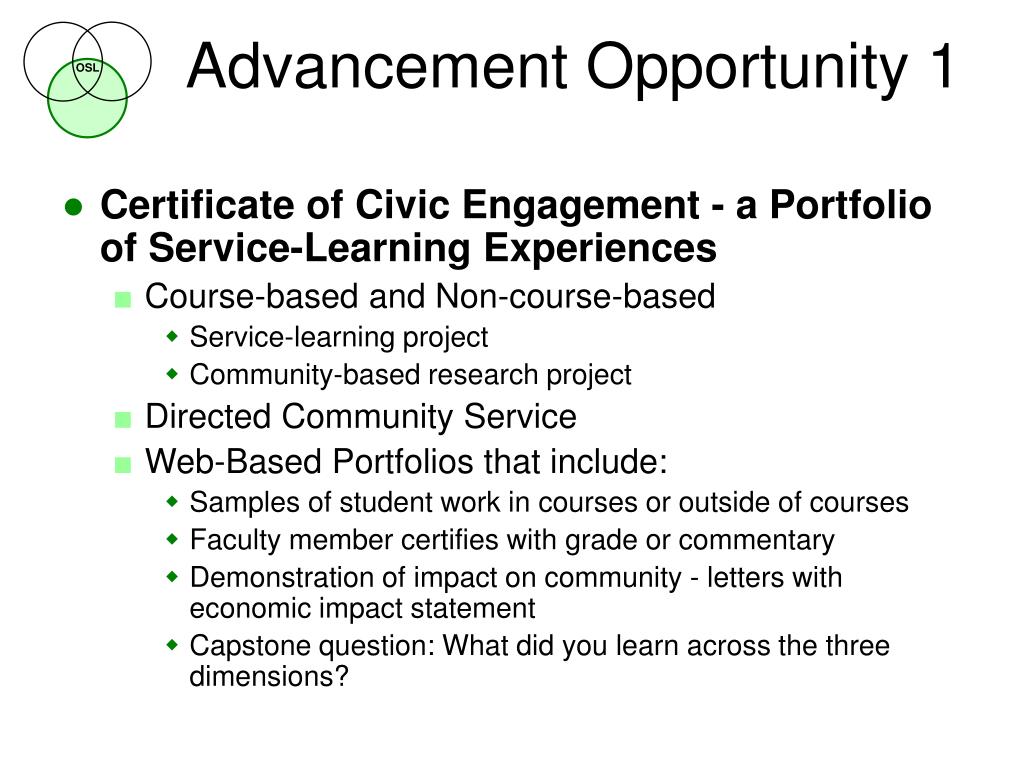 OSL

Advancement Opportunity 1

● Certificate of Civic Engagement - a Portfolio of Service-Learning Experiences
■ Course-based and Non-course-based
◆ Service-learning project
◆ Community-based research project
■ Directed Community Service
■ Web-Based Portfolios that include:
◆ Samples of student work in courses or outside of courses
◆ Faculty member certifies with grade or commentary
◆ Demonstration of impact on community - letters with economic impact statement
◆ Capstone question: What did you learn across the three dimensions?